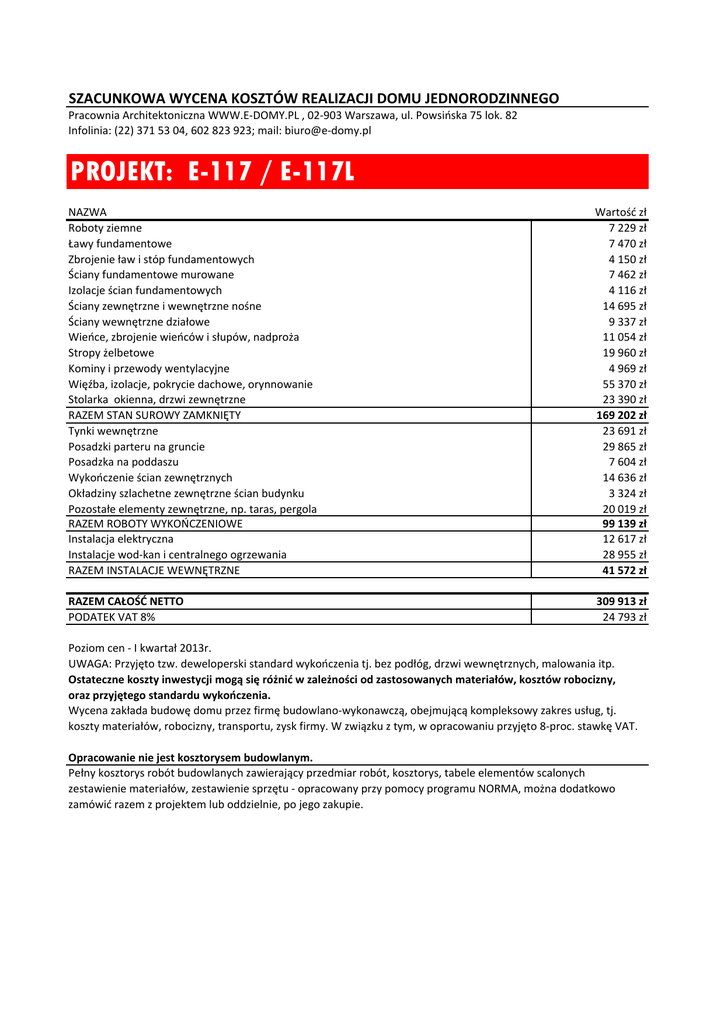 SZACUNKOWA WYCENA KOSZTÓW REALIZACJI DOMU JEDNORODZINNEGO
Pracownia Architektoniczna WWW.E-DOMY.PL , 02-903 Warszawa, ul. Powsińska 75 lok. 82
Infolinia: (22) 371 53 04, 602 823 923; mail: biuro@e-domy.pl

PROJEKT: E-117 / E-117L

| NAZWA | Wartość zł |
|---|---|
| Roboty ziemne | 7 229 zł |
| Ławy fundamentowe | 7 470 zł |
| Zbrojenie ław i stóp fundamentowych | 4 150 zł |
| Ściany fundamentowe murowane | 7 462 zł |
| Izolacje ścian fundamentowych | 4 116 zł |
| Ściany zewnętrzne i wewnętrzne nośne | 14 695 zł |
| Ściany wewnętrzne działowe | 9 337 zł |
| Wieńce, zbrojenie wieńców i słupów, nadproża | 11 054 zł |
| Stropy żelbetowe | 19 960 zł |
| Kominy i przewody wentylacyjne | 4 969 zł |
| Więźba, izolacje, pokrycie dachowe, orynnowanie | 55 370 zł |
| Stolarka okienna, drzwi zewnętrzne | 23 390 zł |
| RAZEM STAN SUROWY ZAMKNIĘTY | 169 202 zł |
| Tynki wewnętrzne | 23 691 zł |
| Posadzki parteru na gruncie | 29 865 zł |
| Posadzka na poddaszu | 7 604 zł |
| Wykończenie ścian zewnętrznych | 14 636 zł |
| Okładziny szlachetne zewnętrzne ścian budynku | 3 324 zł |
| Pozostałe elementy zewnętrzne, np. taras, pergola | 20 019 zł |
| RAZEM ROBOTY WYKOŃCZENIOWE | 99 139 zł |
| Instalacja elektryczna | 12 617 zł |
| Instalacje wod-kan i centralnego ogrzewania | 28 955 zł |
| RAZEM INSTALACJE WEWNĘTRZNE | 41 572 zł |
| RAZEM CAŁOŚĆ NETTO | 309 913 zł |
| PODATEK VAT 8% | 24 793 zł |

Poziom cen - I kwartał 2013r.
UWAGA: Przyjęto tzw. deweloperski standard wykończenia tj. bez podłóg, drzwi wewnętrznych, malowania itp.
Ostateczne koszty inwestycji mogą się różnić w zależności od zastosowanych materiałów, kosztów robocizny, oraz przyjętego standardu wykończenia.
Wycena zakłada budowę domu przez firmę budowlano-wykonawczą, obejmującą kompleksowy zakres usług, tj. koszty materiałów, robocizny, transportu, zysk firmy. W związku z tym, w opracowaniu przyjęto 8-proc. stawkę VAT.

Opracowanie nie jest kosztorysem budowlanym.
Pełny kosztorys robót budowlanych zawierający przedmiar robót, kosztorys, tabele elementów scalonych zestawienie materiałów, zestawienie sprzętu - opracowany przy pomocy programu NORMA, można dodatkowo zamówić razem z projektem lub oddzielnie, po jego zakupie.